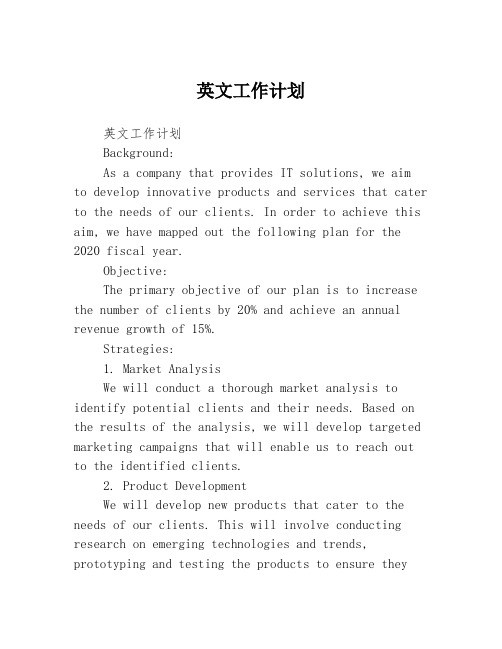 英文工作计划

英文工作计划

Background:

As a company that provides IT solutions, we aim to develop innovative products and services that cater to the needs of our clients. In order to achieve this aim, we have mapped out the following plan for the 2020 fiscal year.

Objective:

The primary objective of our plan is to increase the number of clients by 20% and achieve an annual revenue growth of 15%.

Strategies:

1. Market Analysis

We will conduct a thorough market analysis to identify potential clients and their needs. Based on the results of the analysis, we will develop targeted marketing campaigns that will enable us to reach out to the identified clients.

2. Product Development

We will develop new products that cater to the needs of our clients. This will involve conducting research on emerging technologies and trends, prototyping and testing the products to ensure they